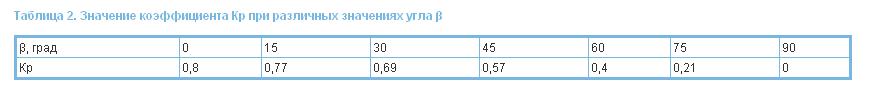 Таблица 2. Значение коэффициента Кр при различных значениях угла β

| β, град | 0 | 15 | 30 | 45 | 60 | 75 | 90 |
|---|---|---|---|---|---|---|---|
| Кр | 0,8 | 0,77 | 0,69 | 0,57 | 0,4 | 0,21 | 0 |